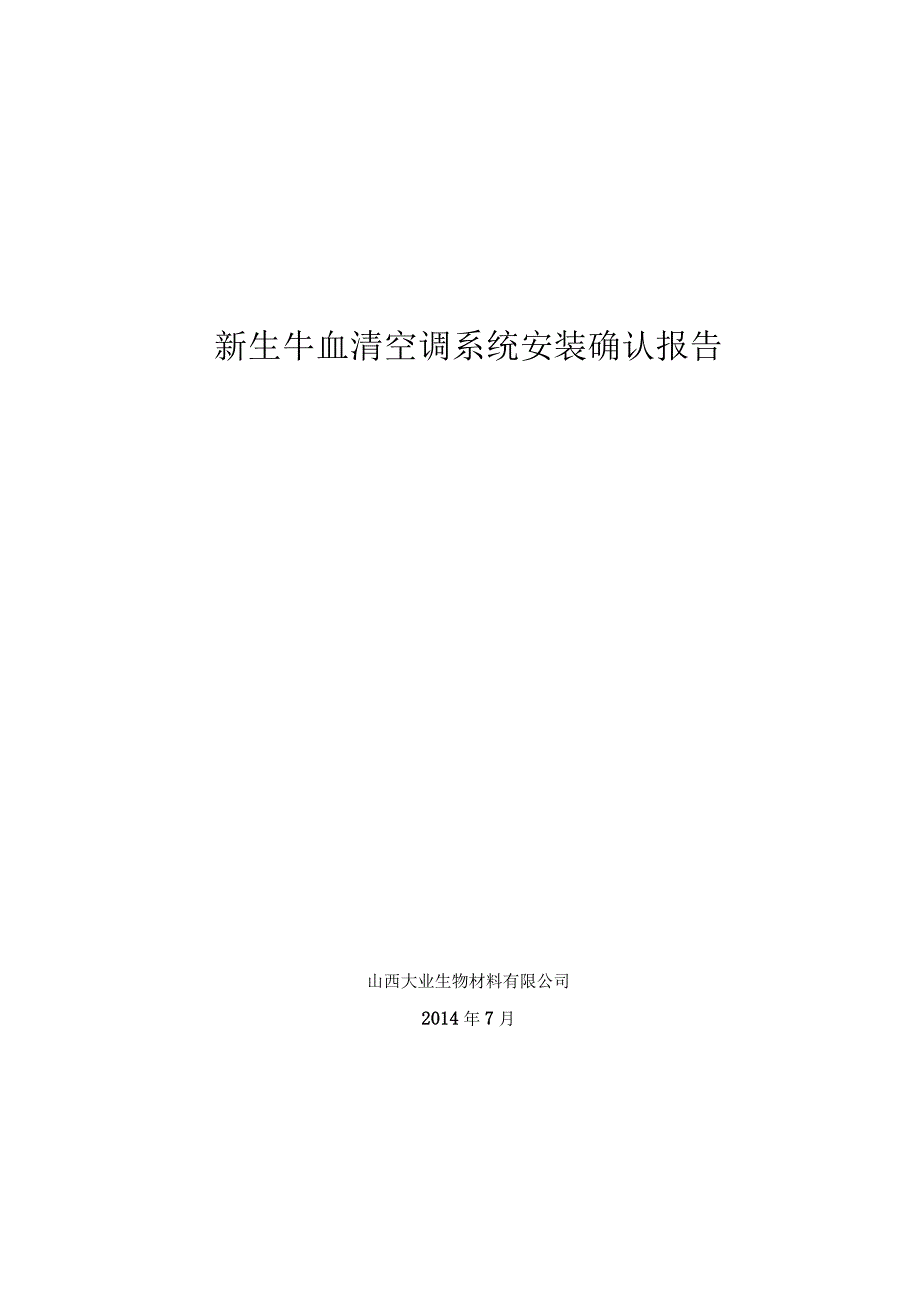 新生牛血清空调系统安装确认报告

山西大业生物材料有限公司

2014年7月